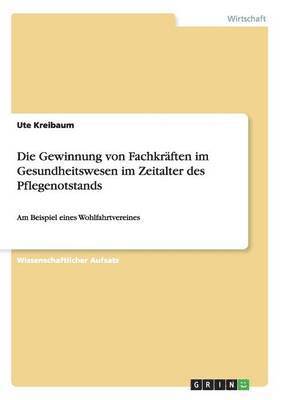 Wirtschaft

Ute Kreibaum

Die Gewinnung von Fachkräften im Gesundheitswesen im Zeitalter des Pflegenotstands

Am Beispiel eines Wohlfahrtvereines

Wissenschaftlicher Aufsatz

GRIN